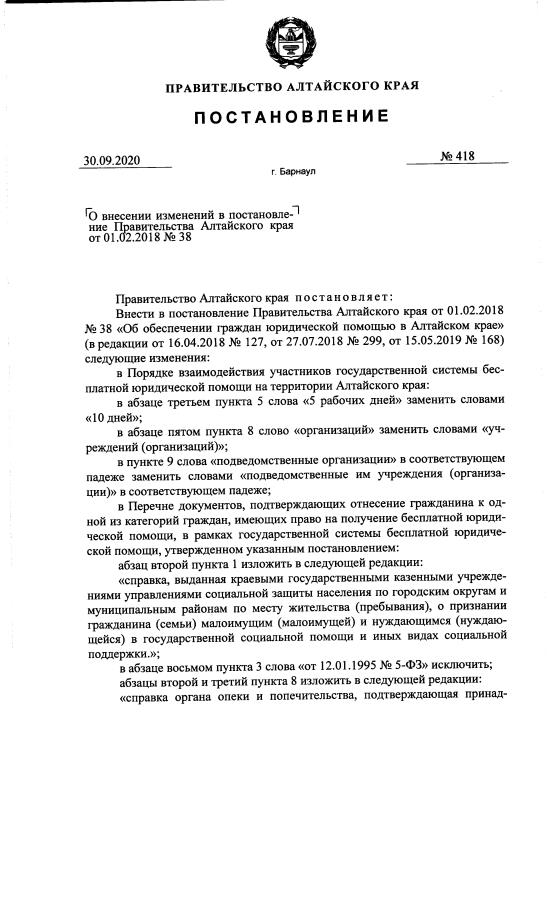 ПРАВИТЕЛЬСТВО АЛТАЙСКОГО КРАЯ

ПОСТАНОВЛЕНИЕ

30.09.2020

№ 418

г. Барнаул

О внесении изменений в постановление Правительства Алтайского края от 01.02.2018 № 38

Правительство Алтайского края постановляет:

Внести в постановление Правительства Алтайского края от 01.02.2018 № 38 «Об обеспечении граждан юридической помощью в Алтайском крае» (в редакции от 16.04.2018 № 127, от 27.07.2018 № 299, от 15.05.2019 № 168) следующие изменения:

в Порядке взаимодействия участников государственной системы бесплатной юридической помощи на территории Алтайского края:

в абзаце третьем пункта 5 слова «5 рабочих дней» заменить словами «10 дней»;

в абзаце пятом пункта 8 слово «организаций» заменить словами «учреждений (организаций)»;

в пункте 9 слова «подведомственные организации» в соответствующем падеже заменить словами «подведомственные им учреждения (организации)» в соответствующем падеже;

в Перечне документов, подтверждающих отнесение гражданина к одной из категорий граждан, имеющих право на получение бесплатной юридической помощи, в рамках государственной системы бесплатной юридической помощи, утвержденном указанным постановлением:

абзац второй пункта 1 изложить в следующей редакции:

«справка, выданная краевыми государственными казенными учреждениями управлениями социальной защиты населения по городским округам и муниципальным районам по месту жительства (пребывания), о признании гражданина (семьи) малоимущим (малоимущей) и нуждающимся (нуждающейся) в государственной социальной помощи и иных видах социальной поддержки.»;

в абзаце восьмом пункта 3 слова «от 12.01.1995 № 5-ФЗ» исключить;

абзацы второй и третий пункта 8 изложить в следующей редакции:

«справка органа опеки и попечительства, подтверждающая принад-